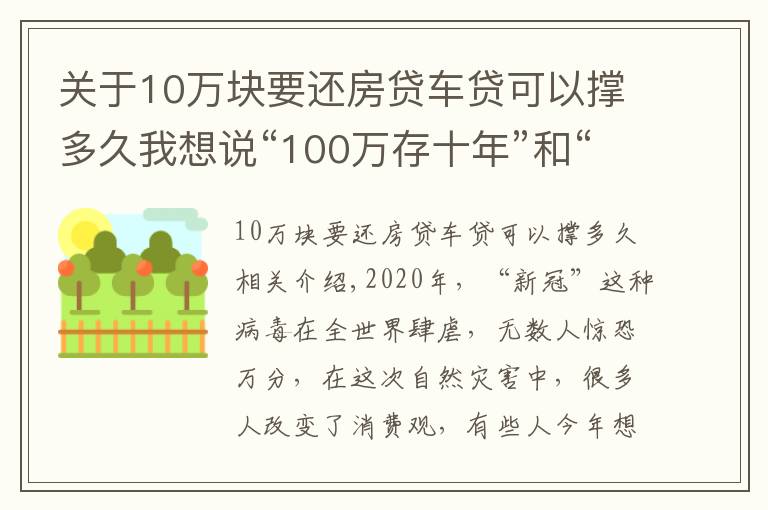 关于10万块要还房贷车贷可以撑多久我想说“100万存十年”和“

10万块要还房贷车贷可以撑多久相关介绍，2020年，“新冠”这种病毒在全世界肆虐，无数人惊恐万分，在这次自然灾害中，很多人改变了消费观，有些人今年想